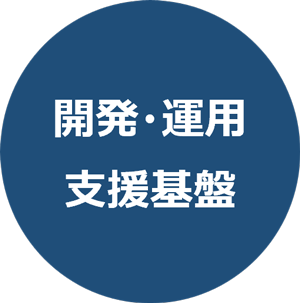 開発・運用
支援基盤